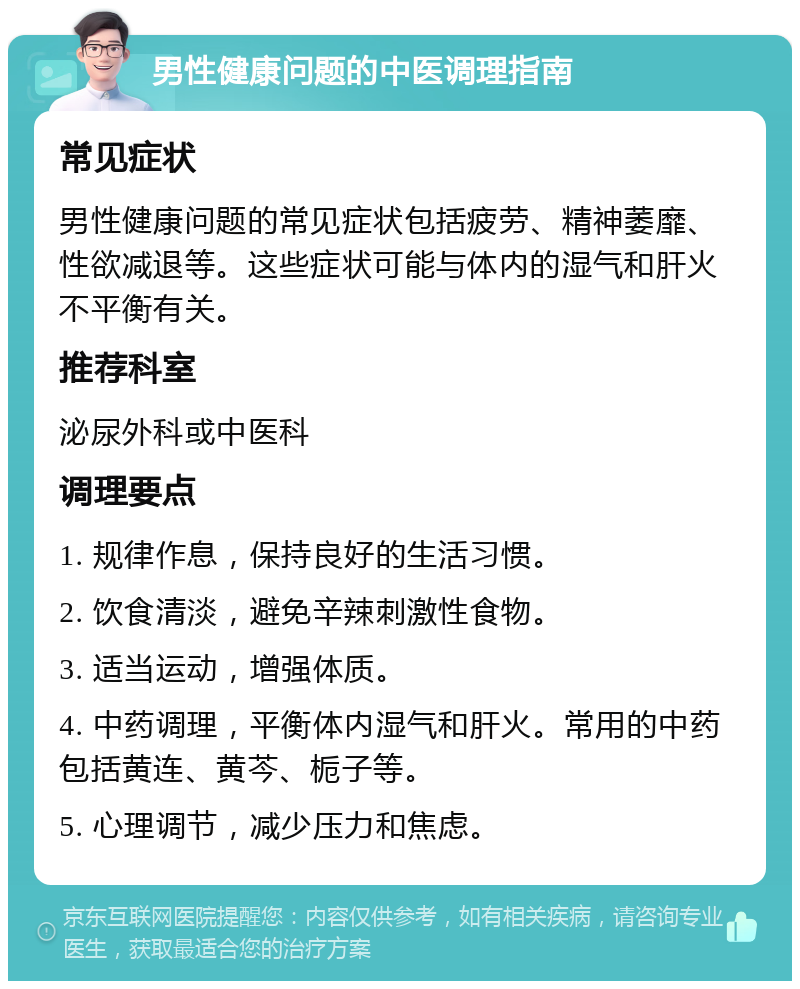 男性健康问题的中医调理指南

常见症状

男性健康问题的常见症状包括疲劳、精神萎靡、性欲减退等。这些症状可能与体内的湿气和肝火不平衡有关。

推荐科室

泌尿外科或中医科

调理要点

1. 规律作息，保持良好的生活习惯。

2. 饮食清淡，避免辛辣刺激性食物。

3. 适当运动，增强体质。

4. 中药调理，平衡体内湿气和肝火。常用的中药包括黄连、黄芩、栀子等。

5. 心理调节，减少压力和焦虑。

京东互联网医院提醒您：内容仅供参考，如有相关疾病，请咨询专业医生，获取最适合您的治疗方案